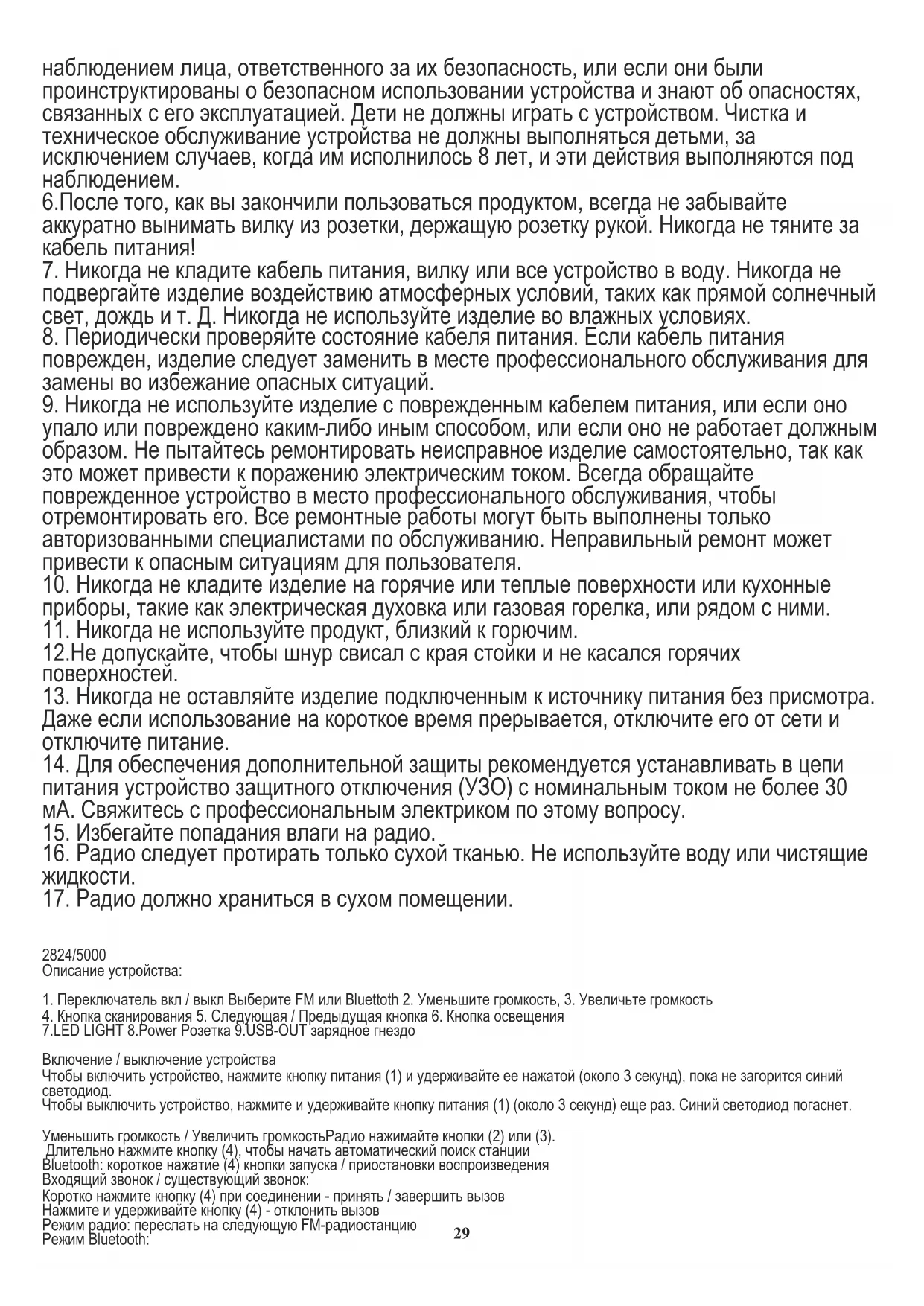 наблюдением лица, ответственного за их безопасность, или если они были проинструктированы о безопасном использовании устройства и знают об опасностях, связанных с его эксплуатацией. Дети не должны играть с устройством. Чистка и техническое обслуживание устройства не должны выполняться детьми, за исключением случаев, когда им исполнилось 8 лет, и эти действия выполняются под наблюдением.
6.После того, как вы закончили пользоваться продуктом, всегда не забывайте аккуратно вынимать вилку из розетки, держащую розетку рукой. Никогда не тяните за кабель питания!
7. Никогда не кладите кабель питания, вилку или все устройство в воду. Никогда не подвергайте изделие воздействию атмосферных условий, таких как прямой солнечный свет, дождь и т. Д. Никогда не используйте изделие во влажных условиях.
8. Периодически проверяйте состояние кабеля питания. Если кабель питания поврежден, изделие следует заменить в месте профессионального обслуживания для замены во избежание опасных ситуаций.
9. Никогда не используйте изделие с поврежденным кабелем питания, или если оно упало или повреждено каким-либо иным способом, или если оно не работает должным образом. Не пытайтесь ремонтировать неисправное изделие самостоятельно, так как это может привести к поражению электрическим током. Всегда обращайте поврежденное устройство в место профессионального обслуживания, чтобы отремонтировать его. Все ремонтные работы могут быть выполнены только авторизованными специалистами по обслуживанию. Неправильный ремонт может привести к опасным ситуациям для пользователя.
10. Никогда не кладите изделие на горячие или теплые поверхности или кухонные приборы, такие как электрическая духовка или газовая горелка, или рядом с ними.
11. Никогда не используйте продукт, близкий к горючим.
12.Не допускайте, чтобы шнур свисал с края стойки и не касался горячих поверхностей.
13. Никогда не оставляйте изделие подключенным к источнику питания без присмотра. Даже если использование на короткое время прерывается, отключите его от сети и отключите питание.
14. Для обеспечения дополнительной защиты рекомендуется устанавливать в цепи питания устройство защитного отключения (УЗО) с номинальным током не более 30 мА. Свяжитесь с профессиональным электриком по этому вопросу.
15. Избегайте попадания влаги на радио.
16. Радио следует протирать только сухой тканью. Не используйте воду или чистящие жидкости.
17. Радио должно храниться в сухом помещении.

2824/5000
Описание устройства:

1. Переключатель вкл / выкл Выберите FM или Bluettoth 2. Уменьшите громкость, 3. Увеличьте громкость
4. Кнопка сканирования 5. Следующая / Предыдущая кнопка 6. Кнопка освещения
7.LED LIGHT 8.Power Розетка 9.USB-OUT зарядное гнездо

Включение / выключение устройства
Чтобы включить устройство, нажмите кнопку питания (1) и удерживайте ее нажатой (около 3 секунд), пока не загорится синий светодиод.
Чтобы выключить устройство, нажмите и удерживайте кнопку питания (1) (около 3 секунд) еще раз. Синий светодиод погаснет.

Уменьшить громкость / Увеличить громкостьРадио нажимайте кнопки (2) или (3).
Длительно нажмите кнопку (4), чтобы начать автоматический поиск станции
Bluetooth: короткое нажатие (4) кнопки запуска / приостановки воспроизведения
Входящий звонок / существующий звонок:
Коротко нажмите кнопку (4) при соединении - принять / завершить вызов
Нажмите и удерживайте кнопку (4) - отклонить вызов
Режим радио: переслать на следующую FM-радиостанцию
Режим Bluetooth:

29